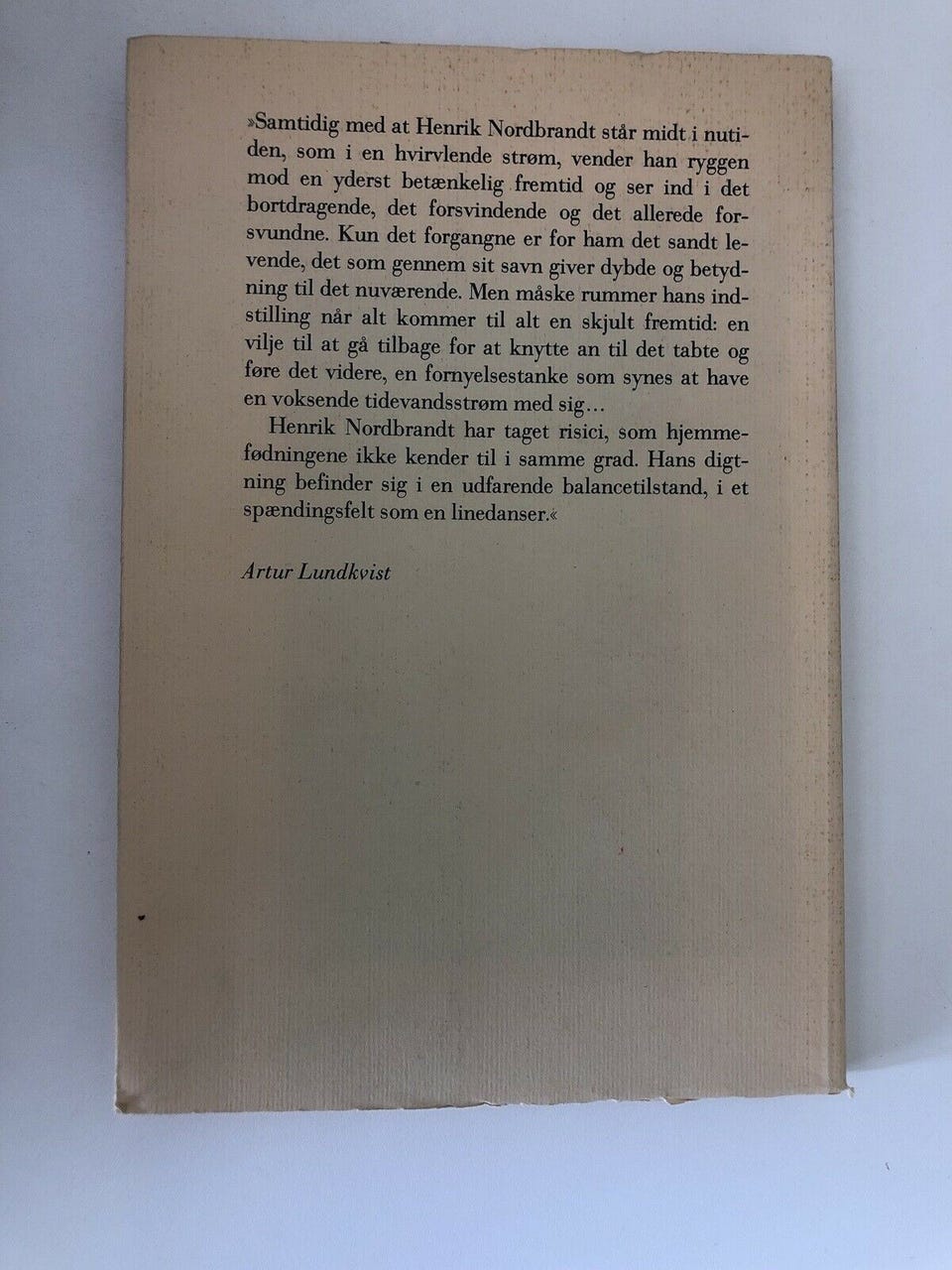 »Samtidig med at Henrik Nordbrandt står midt i nutiden, som i en hvirvlende strøm, vender han ryggen mod en yderst betænkelig fremtid og ser ind i det bortdragende, det forsvindende og det allerede forsvundne. Kun det forgangne er for ham det sandt levende, det som gennem sit savn giver dybde og betydning til det nuværende. Men måske rummer hans indstilling når alt kommer til alt en skjult fremtid: en vilje til at gå tilbage for at knytte an til det tabte og føre det videre, en fornyelsestanke som synes at have en voksende tidevandsstrøm med sig…

Henrik Nordbrandt har taget risici, som hjemmefødningene ikke kender til i samme grad. Hans digtning befinder sig i en udfarende balancetilstand, i et spændingsfelt som en linedanser.«

Artur Lundkvist